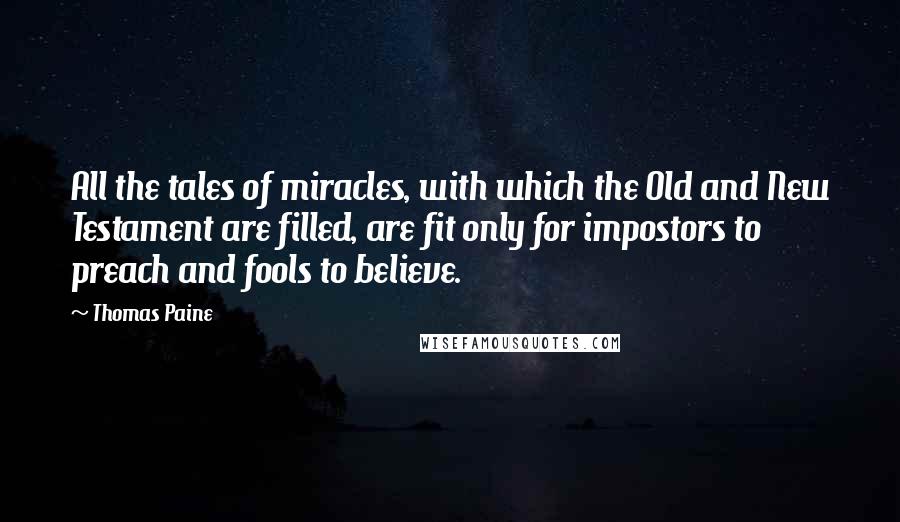 All the tales of miracles, with which the Old and New Testament are filled, are fit only for impostors to preach and fools to believe.

~ Thomas Paine

WISEFAMOUSQUOTES.COM